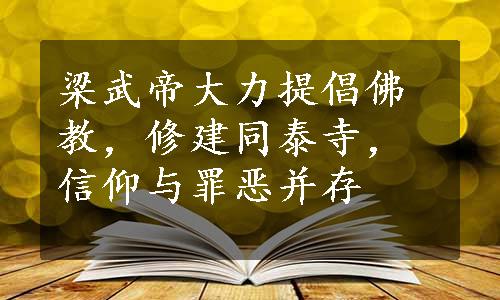 梁武帝大力提倡佛教，修建同泰寺，信仰与罪恶并存